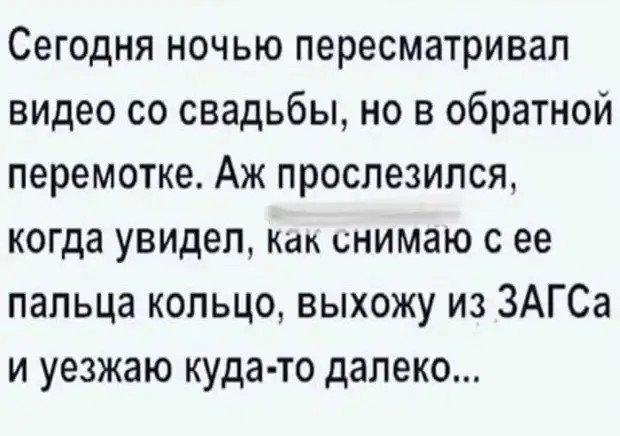 Сегодня ночью пересматривал видео со свадьбы, но в обратной перемотке. Аж прослезился, когда увидел, как снимаю с ее пальца кольцо, выхожу из ЗАГСа и уезжаю куда-то далеко...